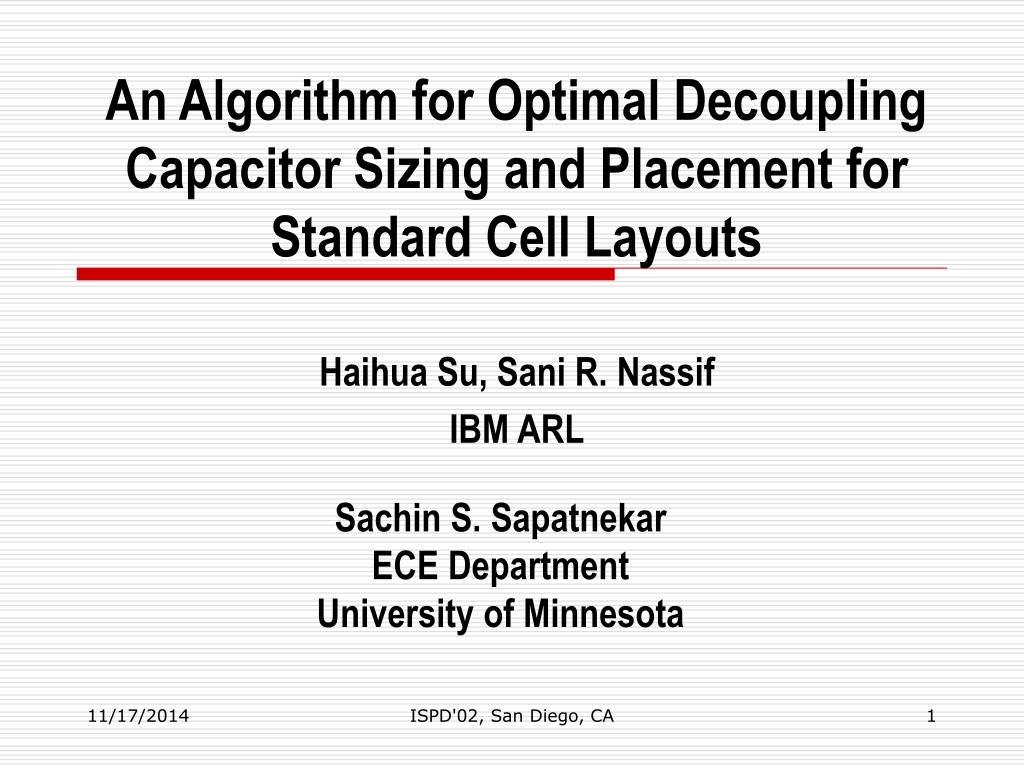 An Algorithm for Optimal Decoupling Capacitor Sizing and Placement for Standard Cell Layouts

Haihua Su, Sani R. Nassif
IBM ARL

Sachin S. Sapatnekar
ECE Department
University of Minnesota

11/17/2014

ISPD'02, San Diego, CA

1